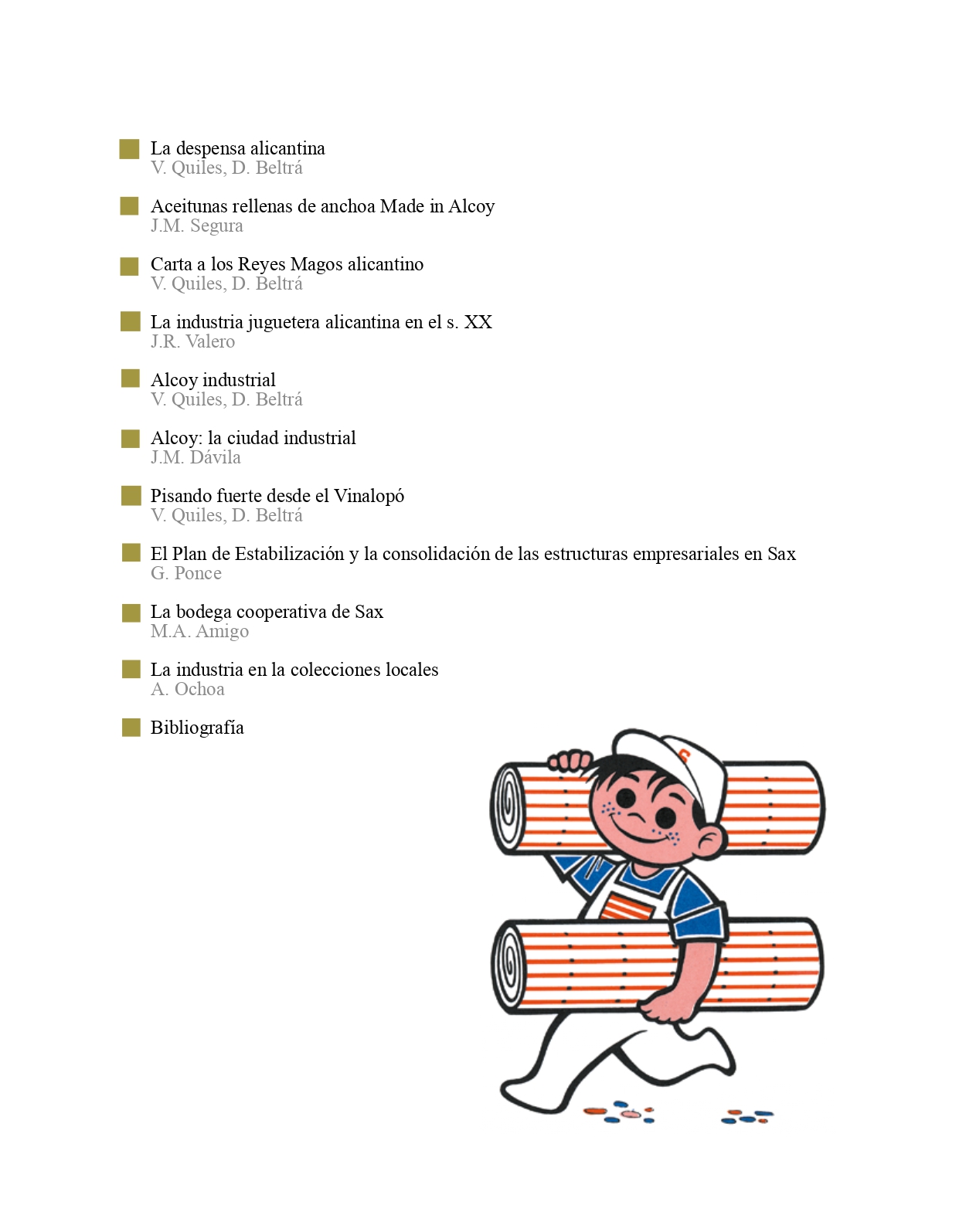 La despensa alicantina
V. Quiles, D. Beltrá

Aceitunas rellenas de anchoa Made in Alcoy
J.M. Segura

Carta a los Reyes Magos alicantino
V. Quiles, D. Beltrá

La industria juguetera alicantina en el s. XX
J.R. Valero

Alcoy industrial
V. Quiles, D. Beltrá

Alcoy: la ciudad industrial
J.M. Dávila

Pisando fuerte desde el Vinalopó
V. Quiles, D. Beltrá

El Plan de Estabilización y la consolidación de las estructuras empresariales en Sax
G. Ponce

La bodega cooperativa de Sax
M.A. Amigo

La industria en la colecciones locales
A. Ochoa

Bibliografía